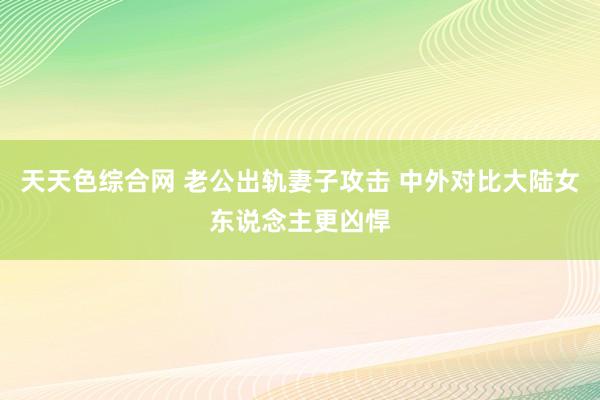 天天色综合网 老公出轨妻子攻击 中外对比大陆女东说念主更凶悍